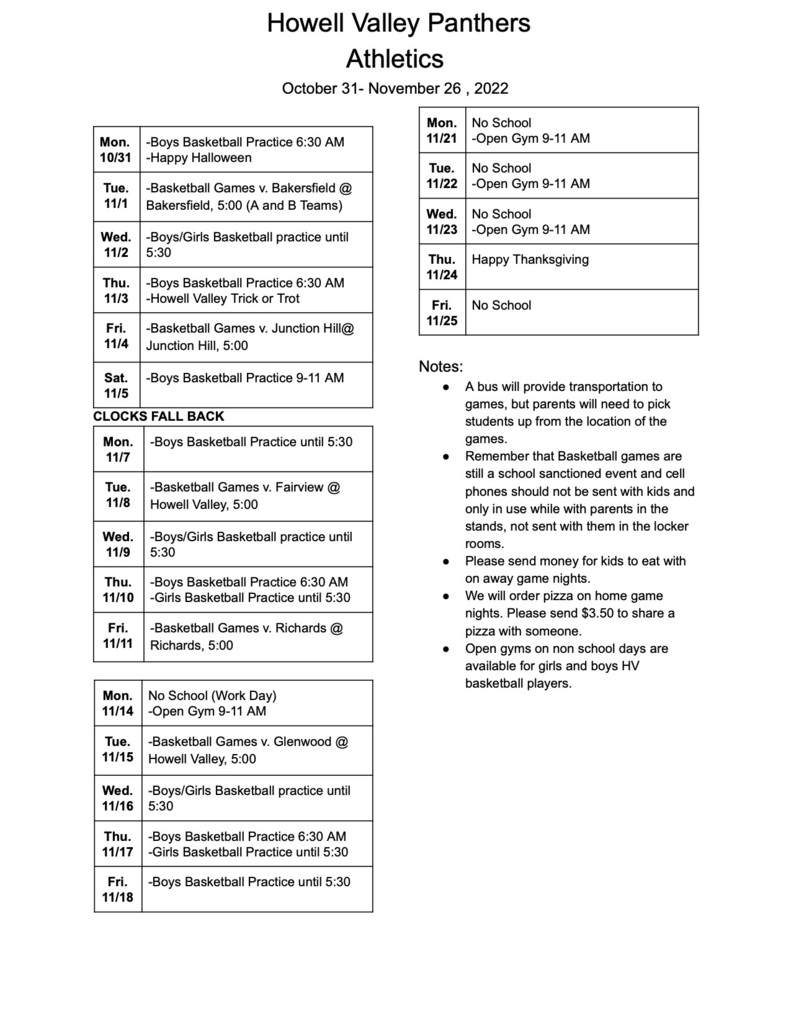 Howell Valley Panthers
Athletics

October 31- November 26 , 2022

| | |
|---|---|
| Mon. 10/31 | -Boys Basketball Practice 6:30 AM -Happy Halloween |
| Tue. 11/1 | -Basketball Games v. Bakersfield @ Bakersfield, 5:00 (A and B Teams) |
| Wed. 11/2 | -Boys/Girls Basketball practice until 5:30 |
| Thu. 11/3 | -Boys Basketball Practice 6:30 AM -Howell Valley Trick or Trot |
| Fri. 11/4 | -Basketball Games v. Junction Hill@ Junction Hill, 5:00 |
| Sat. 11/5 | -Boys Basketball Practice 9-11 AM |

CLOCKS FALL BACK

| | |
|---|---|
| Mon. 11/7 | -Boys Basketball Practice until 5:30 |
| Tue. 11/8 | -Basketball Games v. Fairview @ Howell Valley, 5:00 |
| Wed. 11/9 | -Boys/Girls Basketball practice until 5:30 |
| Thu. 11/10 | -Boys Basketball Practice 6:30 AM -Girls Basketball Practice until 5:30 |
| Fri. 11/11 | -Basketball Games v. Richards @ Richards, 5:00 |

| | |
|---|---|
| Mon. 11/14 | No School (Work Day) -Open Gym 9-11 AM |
| Tue. 11/15 | -Basketball Games v. Glenwood @ Howell Valley, 5:00 |
| Wed. 11/16 | -Boys/Girls Basketball practice until 5:30 |
| Thu. 11/17 | -Boys Basketball Practice 6:30 AM -Girls Basketball Practice until 5:30 |
| Fri. 11/18 | -Boys Basketball Practice until 5:30 |

| | |
|---|---|
| Mon. 11/21 | No School -Open Gym 9-11 AM |
| Tue. 11/22 | No School -Open Gym 9-11 AM |
| Wed. 11/23 | No School -Open Gym 9-11 AM |
| Thu. 11/24 | Happy Thanksgiving |
| Fri. 11/25 | No School |

Notes:
● A bus will provide transportation to games, but parents will need to pick students up from the location of the games.
● Remember that Basketball games are still a school sanctioned event and cell phones should not be sent with kids and only in use while with parents in the stands, not sent with them in the locker rooms.
● Please send money for kids to eat with on away game nights.
● We will order pizza on home game nights. Please send $3.50 to share a pizza with someone.
● Open gyms on non school days are available for girls and boys HV basketball players.